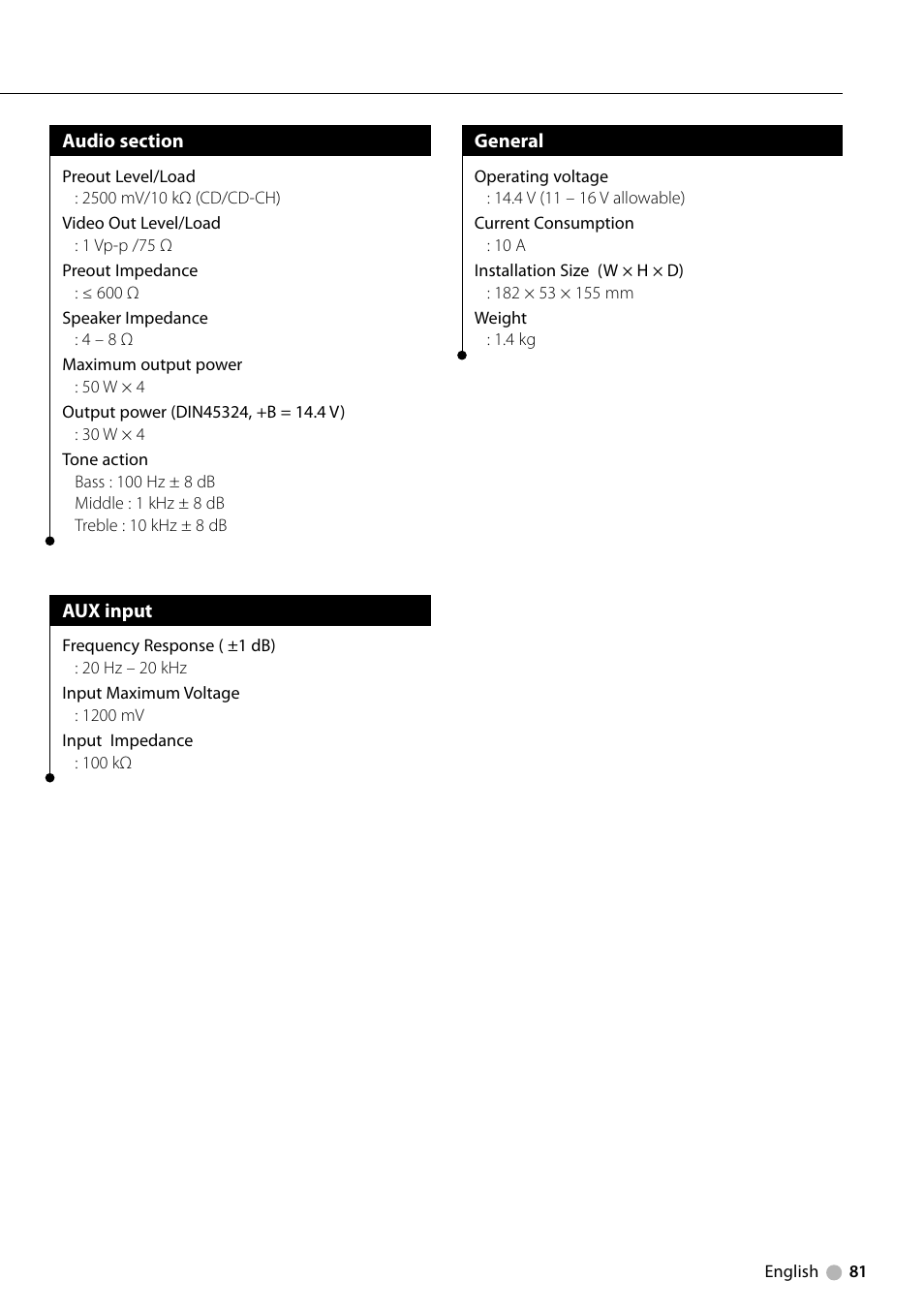 Audio section

Preout Level/Load
: 2500 mV/10 kΩ (CD/CD-CH)

Video Out Level/Load
: 1 Vp-p /75 Ω

Preout Impedance
: ≤ 600 Ω

Speaker Impedance
: 4 – 8 Ω

Maximum output power
: 50 W × 4

Output power (DIN45324, +B = 14.4 V)
: 30 W × 4

Tone action
Bass : 100 Hz ± 8 dB
Middle : 1 kHz ± 8 dB
Treble : 10 kHz ± 8 dB

AUX input

Frequency Response ( ±1 dB)
: 20 Hz – 20 kHz

Input Maximum Voltage
: 1200 mV

Input Impedance
: 100 kΩ

General

Operating voltage
: 14.4 V (11 – 16 V allowable)

Current Consumption
: 10 A

Installation Size (W × H × D)
: 182 × 53 × 155 mm

Weight
: 1.4 kg

English 81